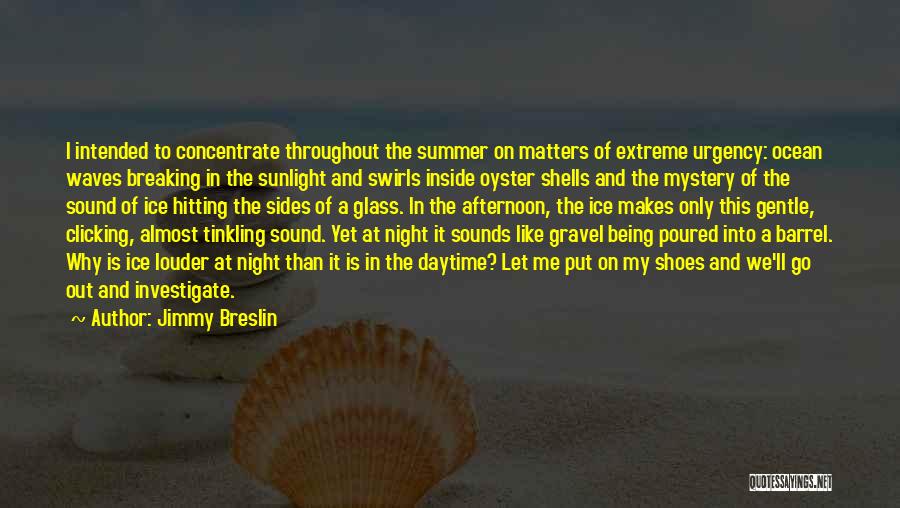 I intended to concentrate throughout the summer on matters of extreme urgency: ocean waves breaking in the sunlight and swirls inside oyster shells and the mystery of the sound of ice hitting the sides of a glass. In the afternoon, the ice makes only this gentle, clicking, almost tinkling sound. Yet at night it sounds like gravel being poured into a barrel. Why is ice louder at night than it is in the daytime? Let me put on my shoes and we'll go out and investigate.

~ Author: Jimmy Breslin

QUOTESSAYINGS.NET